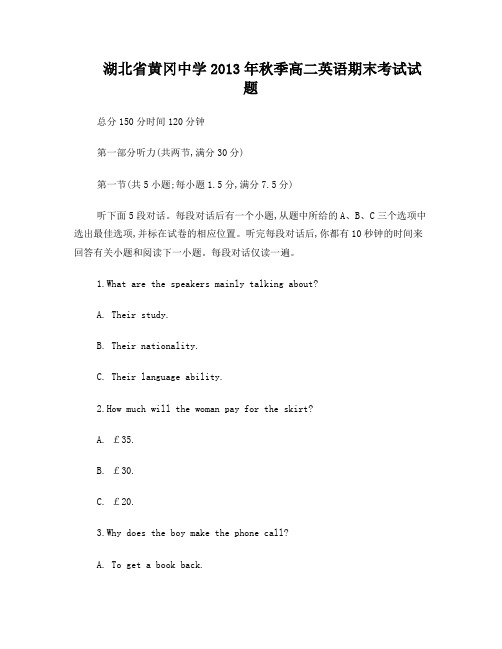 湖北省黄冈中学2013年秋季高二英语期末考试试题

总分150分时间120分钟

第一部分听力(共两节,满分30分)

第一节(共5小题;每小题1.5分,满分7.5分)

听下面5段对话。每段对话后有一个小题,从题中所给的A、B、C三个选项中选出最佳选项,并标在试卷的相应位置。听完每段对话后,你都有10秒钟的时间来回答有关小题和阅读下一小题。每段对话仅读一遍。

1.What are the speakers mainly talking about?

A. Their study.

B. Their nationality.

C. Their language ability.

2.How much will the woman pay for the skirt?

A. ￡35.

B. ￡30.

C. ￡20.

3.Why does the boy make the phone call?

A. To get a book back.